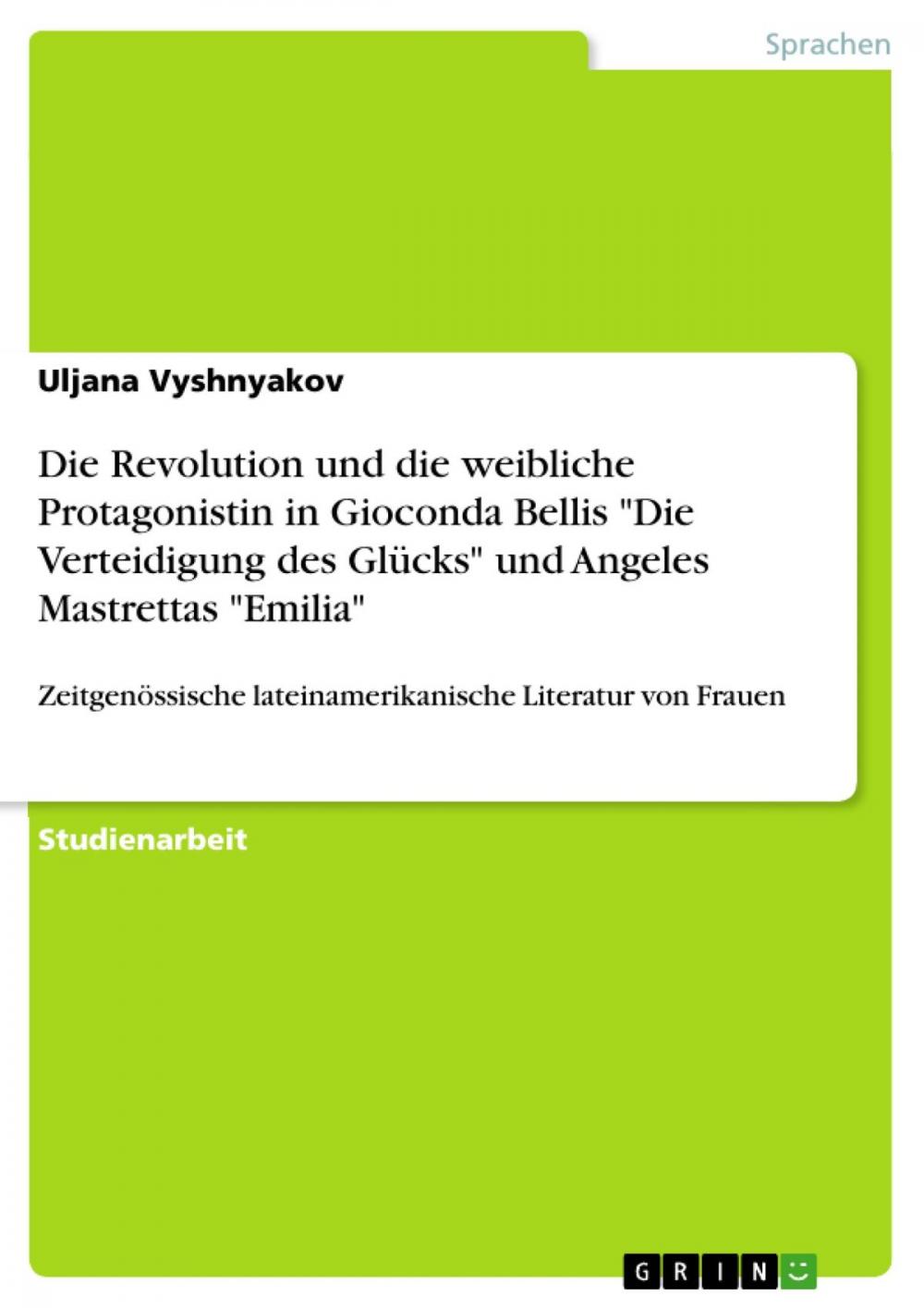 Sprachen

Uljana Vyshnyakov

Die Revolution und die weibliche Protagonistin in Gioconda Bellis "Die Verteidigung des Glücks" und Angeles Mastrettas "Emilia"

Zeitgenössische lateinamerikanische Literatur von Frauen

Studienarbeit

GRIN